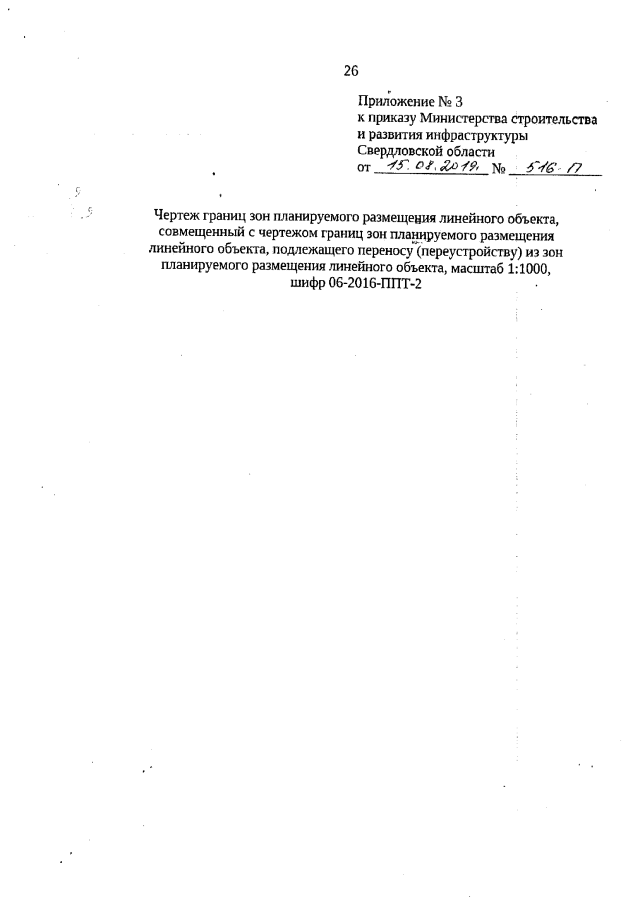 26

Приложение № 3
к приказу Министерства строительства
и развития инфраструктуры
Свердловской области
от 15.08.2019 № 516-П

Чертеж границ зон планируемого размещения линейного объекта, совмещенный с чертежом границ зон планируемого размещения линейного объекта, подлежащего переносу (переустройству) из зон планируемого размещения линейного объекта, масштаб 1:1000, шифр 06-2016-ППТ-2